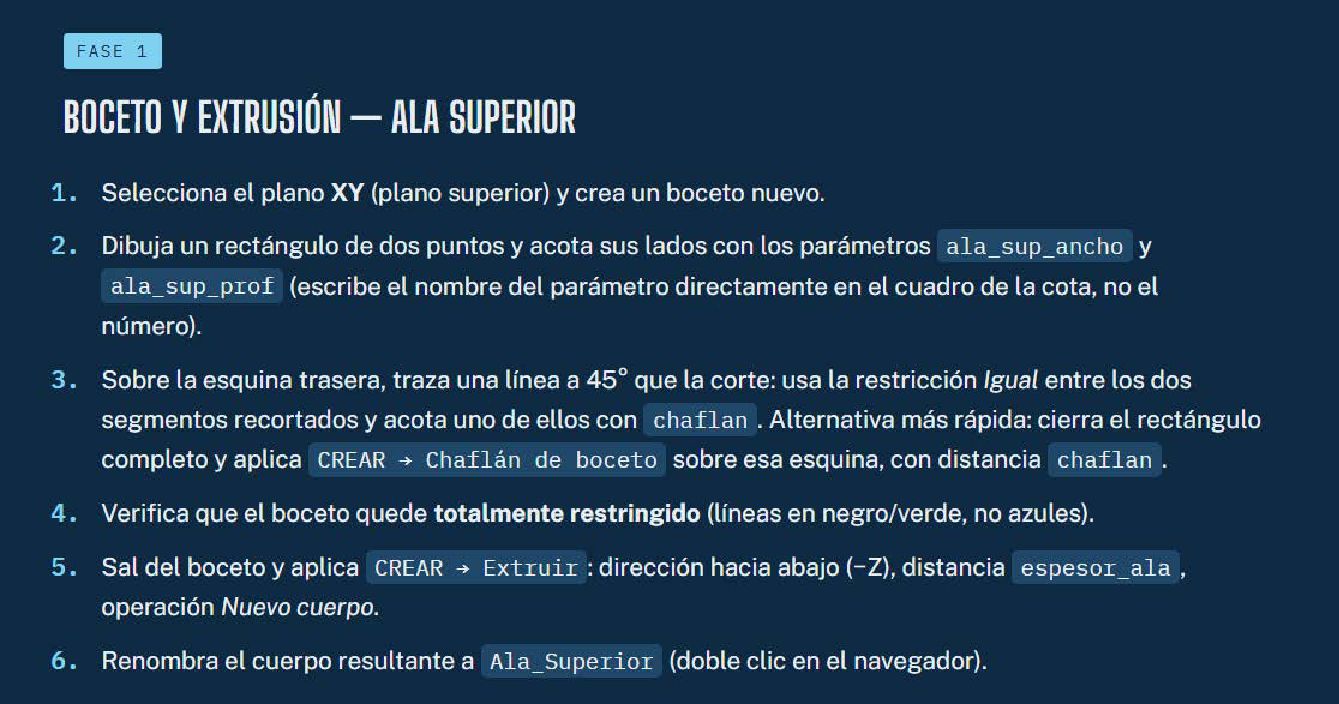 FASE 1

BOCETO Y EXTRUSIÓN — ALA SUPERIOR

1. Selecciona el plano XY (plano superior) y crea un boceto nuevo.

2. Dibuja un rectángulo de dos puntos y acota sus lados con los parámetros ala_sup_ancho y ala_sup_prof (escribe el nombre del parámetro directamente en el cuadro de la cota, no el número).

3. Sobre la esquina trasera, traza una línea a 45° que la corte: usa la restricción Igual entre los dos segmentos recortados y acota uno de ellos con chaflan. Alternativa más rápida: cierra el rectángulo completo y aplica CREAR → Chaflán de boceto sobre esa esquina, con distancia chaflan.

4. Verifica que el boceto quede totalmente restringido (líneas en negro/verde, no azules).

5. Sal del boceto y aplica CREAR → Extruir: dirección hacia abajo (−Z), distancia espesor_ala, operación Nuevo cuerpo.

6. Renombra el cuerpo resultante a Ala_Superior (doble clic en el navegador).